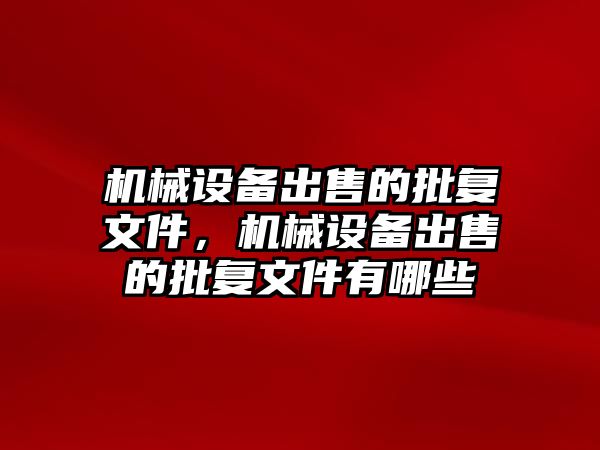 机械设备出售的批复文件，机械设备出售的批复文件有哪些